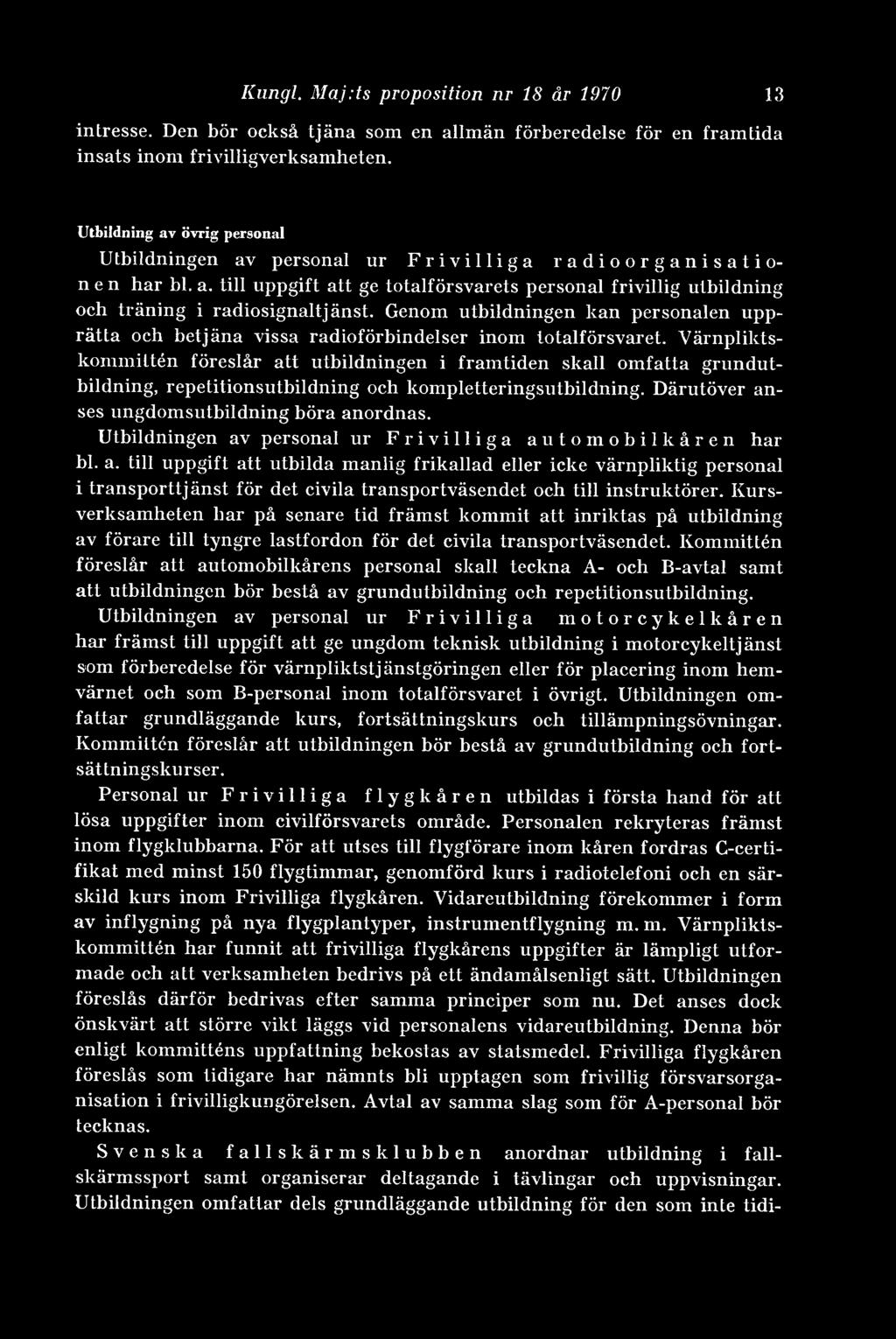 Kungl. Maj:ts proposition nr 18 år 1970 13

intresse. Den bör också tjäna som en allmän förberedelse för en framtida insats inom frivilligverksamheten.

Utbildning av övrig personal

Utbildningen av personal ur Frivilliga radioorganisationen har bl. a. till uppgift att ge totalförsvarets personal frivillig utbildning och träning i radiosignaltjänst. Genom utbildningen kan personalen upprätta och betjäna vissa radioförbindelser inom totalförsvaret. Värnpliktskommittén föreslår att utbildningen i framtiden skall omfatta grundutbildning, repetitionsutbildning och kompletteringsutbildning. Därutöver anses ungdomsutbildning böra anordnas.

Utbildningen av personal ur Frivilliga automobilkåren har bl. a. till uppgift att utbilda manlig frikallad eller icke värnpliktig personal i transporttjänst för det civila transportväsendet och till instruktörer. Kursverksamheten har på senare tid främst kommit att inriktas på utbildning av förare till tyngre lastfordon för det civila transportväsendet. Kommittén föreslår att automobilkårens personal skall teckna A- och B-avtal samt att utbildningen bör bestå av grundutbildning och repetitionsutbildning.

Utbildningen av personal ur Frivilliga motorcykelkåren har främst till uppgift att ge ungdom teknisk utbildning i motorcykeltjänst som förberedelse för värnpliktstjänstgöringen eller för placering inom hemvärnet och som B-personal inom totalförsvaret i övrigt. Utbildningen omfattar grundläggande kurs, fortsättningskurs och tillämpningsövningar. Kommittén föreslår att utbildningen bör bestå av grundutbildning och fortsättningskurser.

Personal ur Frivilliga flygkåren utbildas i första hand för att lösa uppgifter inom civilförsvarets område. Personalen rekryteras främst inom flygklubbarna. För att utses till flygförare inom kåren fordras C-certifikat med minst 150 flygtimmar, genomförd kurs i radiotelefoni och en särskild kurs inom Frivilliga flygkåren. Vidareutbildning förekommer i form av inflygning på nya flygplantyper, instrumentflygning m. m. Värnpliktskommittén har funnit att frivilliga flygkårens uppgifter är lämpligt utformade och att verksamheten bedrivs på ett ändamålsenligt sätt. Utbildningen föreslås därför bedrivas efter samma principer som nu. Det anses dock önskvärt att större vikt läggs vid personalens vidareutbildning. Denna bör enligt kommitténs uppfattning bekostas av statsmedel. Frivilliga flygkåren föreslås som tidigare har nämnts bli upptagen som frivillig försvarsorganisation i frivilligkungörelsen. Avtal av samma slag som för A-personal bör tecknas.

Svenska fallskärmsklubben anordnar utbildning i fallskärmssport samt organiserar deltagande i tävlingar och uppvisningar. Utbildningen omfattar dels grundläggande utbildning för den som inte tidi-